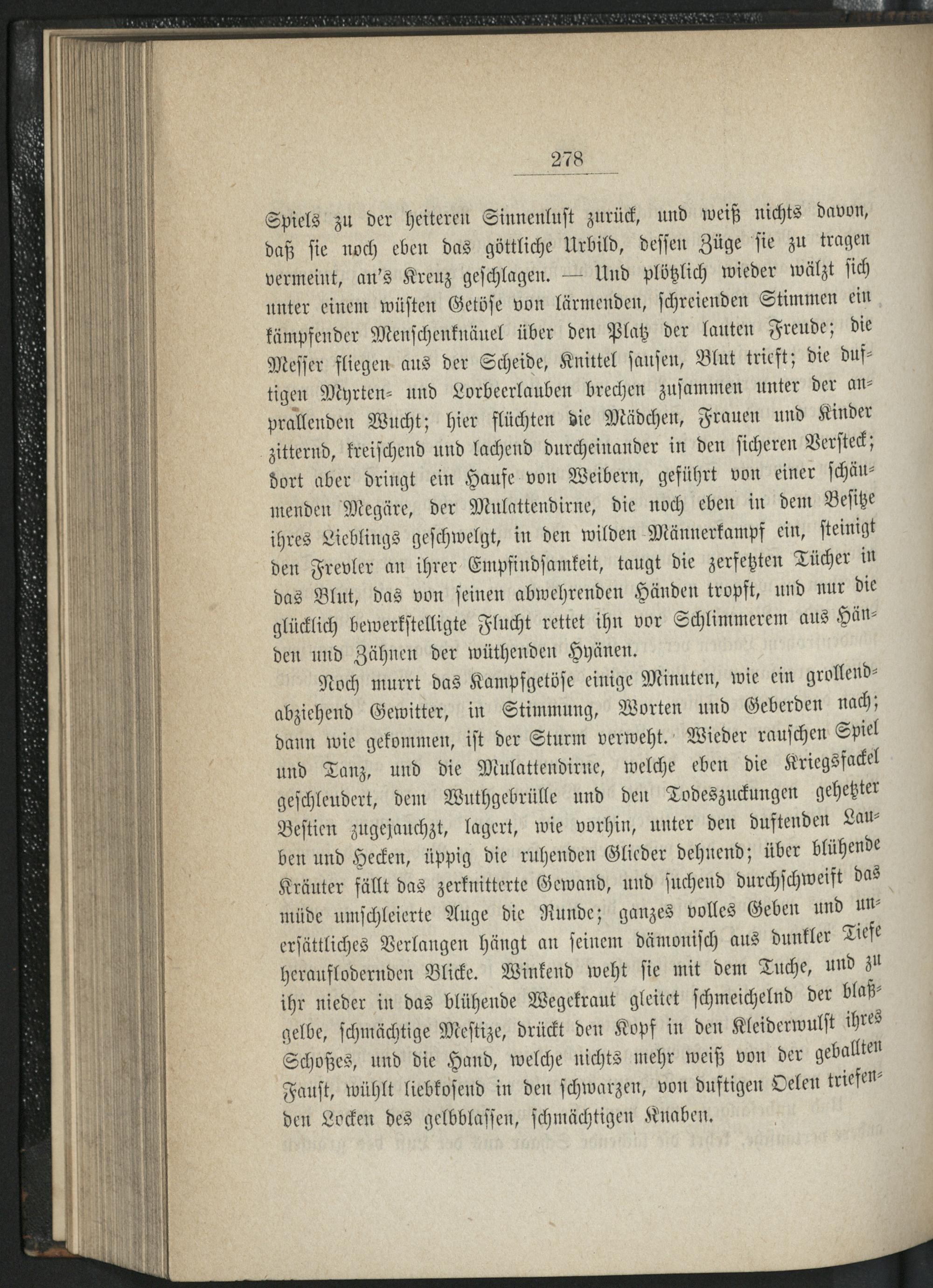 278

Spiels zu der heiteren Sinnenlust zurück, und weiß nichts davon, daß sie noch eben das göttliche Urbild, dessen Züge sie zu tragen vermeint, an's Kreuz geschlagen. — Und plötzlich wieder wälzt sich unter einem wüsten Getöse von lärmenden, schreienden Stimmen ein kämpfender Menschenknäuel über den Platz der lauten Freude; die Messer fliegen aus der Scheide, Knittel sausen, Blut trieft; die duftigen Myrten- und Lorbeerlauben brechen zusammen unter der anprallenden Wucht; hier flüchten die Mädchen, Frauen und Kinder zitternd, kreischend und lachend durcheinander in den sicheren Versteck; dort aber dringt ein Haufe von Weibern, geführt von einer schäumenden Megäre, der Mulattendirne, die noch eben in dem Besitze ihres Lieblings geschwelgt, in den wilden Männerkampf ein, steinigt den Frevler an ihrer Empfindsamkeit, taugt die zerfetzten Tücher in das Blut, das von seinen abwehrenden Händen tropft, und nur die glücklich bewerkstelligte Flucht rettet ihn vor Schlimmerem aus Händen und Zähnen der wüthenden Hyänen.

Noch murrt das Kampfgetöse einige Minuten, wie ein grollend-abziehend Gewitter, in Stimmung, Worten und Geberden nach; dann wie gekommen, ist der Sturm verweht. Wieder rauschen Spiel und Tanz, und die Mulattendirne, welche eben die Kriegsfackel geschleudert, dem Wuthgebrülle und den Todeszuckungen gehetzter Bestien zugejauchzt, lagert, wie vorhin, unter den duftenden Lauben und Hecken, üppig die ruhenden Glieder dehnend; über blühende Kräuter fällt das zerknitterte Gewand, und suchend durchschweift das müde umschleierte Auge die Runde; ganzes volles Geben und unersättliches Verlangen hängt an seinem dämonisch aus dunkler Tiefe herauflodernden Blicke. Winkend weht sie mit dem Tuche, und zu ihr nieder in das blühende Wegekraut gleitet schmeichelnd der blaßgelbe, schmächtige Mestize, drückt den Kopf in den Kleiderwulst ihres Schoßes, und die Hand, welche nichts mehr weiß von der geballten Faust, wühlt liebkosend in den schwarzen, von duftigen Oelen triefenden Locken des gelbblassen, schmächtigen Knaben.